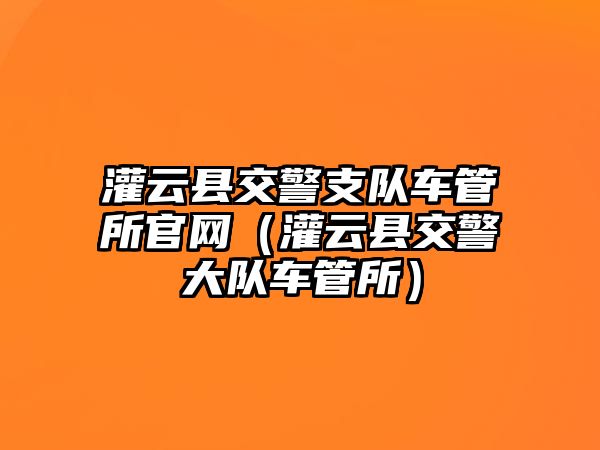 灌云县交警支队车管所官网（灌云县交警大队车管所）